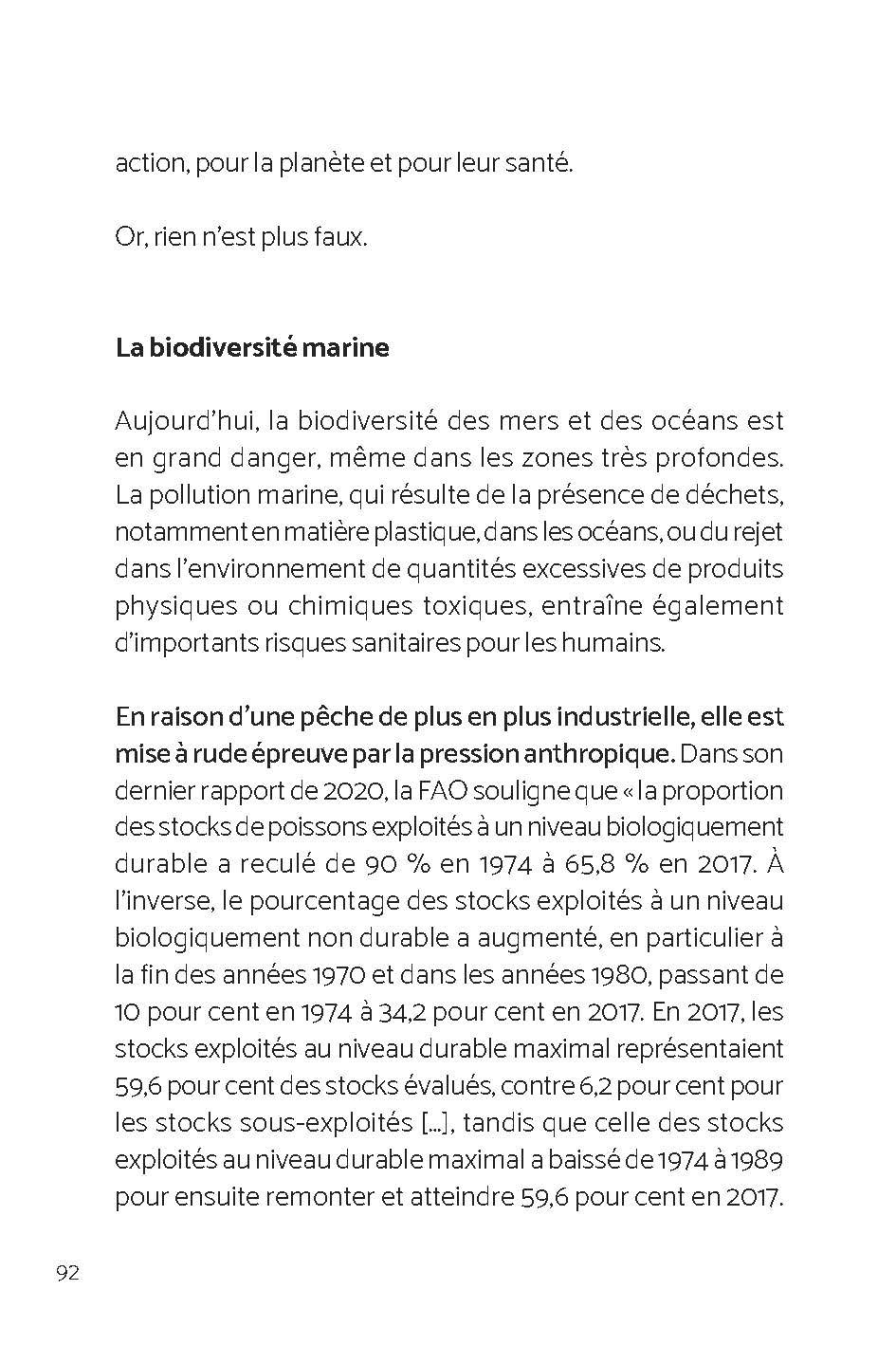 action, pour la planète et pour leur santé.

Or, rien n'est plus faux.

La biodiversité marine

Aujourd'hui, la biodiversité des mers et des océans est en grand danger, même dans les zones très profondes. La pollution marine, qui résulte de la présence de déchets, notamment en matière plastique, dans les océans, ou du rejet dans l'environnement de quantités excessives de produits physiques ou chimiques toxiques, entraîne également d'importants risques sanitaires pour les humains.

En raison d'une pêche de plus en plus industrielle, elle est mise à rude épreuve par la pression anthropique. Dans son dernier rapport de 2020, la FAO souligne que « la proportion des stocks de poissons exploités à un niveau biologiquement durable a reculé de 90 % en 1974 à 65,8 % en 2017. À l'inverse, le pourcentage des stocks exploités à un niveau biologiquement non durable a augmenté, en particulier à la fin des années 1970 et dans les années 1980, passant de 10 pour cent en 1974 à 34,2 pour cent en 2017. En 2017, les stocks exploités au niveau durable maximal représentaient 59,6 pour cent des stocks évalués, contre 6,2 pour cent pour les stocks sous-exploités [...], tandis que celle des stocks exploités au niveau durable maximal a baissé de 1974 à 1989 pour ensuite remonter et atteindre 59,6 pour cent en 2017.

92